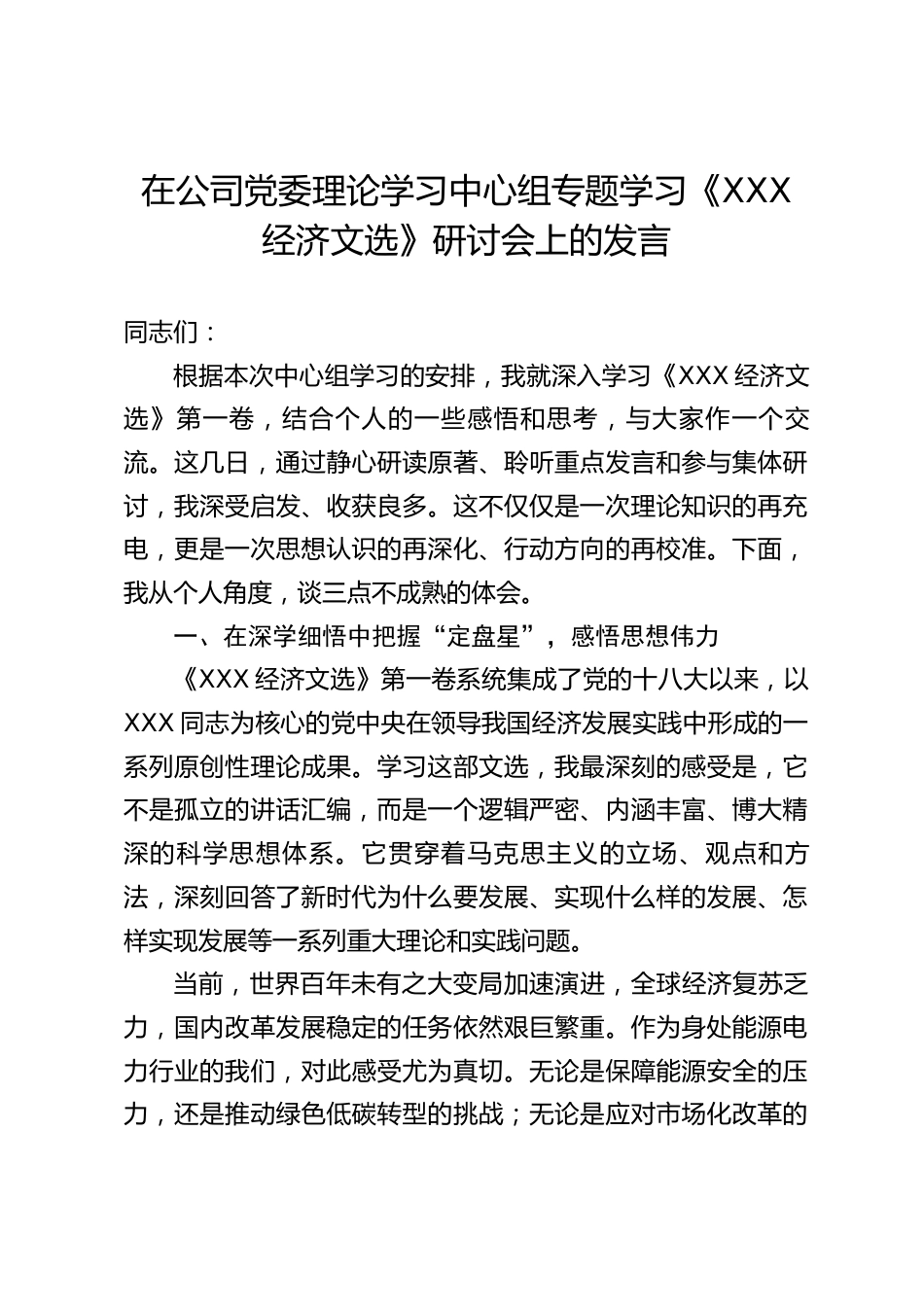 在公司党委理论学习中心组专题学习《XXX经济文选》研讨会上的发言

同志们：

根据本次中心组学习的安排，我就深入学习《XXX经济文选》第一卷，结合个人的一些感悟和思考，与大家作一个交流。这几日，通过静心研读原著、聆听重点发言和参与集体研讨，我深受启发、收获良多。这不仅仅是一次理论知识的再充电，更是一次思想认识的再深化、行动方向的再校准。下面，我从个人角度，谈三点不成熟的体会。

一、在深学细悟中把握“定盘星”，感悟思想伟力

《XXX经济文选》第一卷系统集成了党的十八大以来，以XXX同志为核心的党中央在领导我国经济发展实践中形成的一系列原创性理论成果。学习这部文选，我最深刻的感受是，它不是孤立的讲话汇编，而是一个逻辑严密、内涵丰富、博大精深的科学思想体系。它贯穿着马克思主义的立场、观点和方法，深刻回答了新时代为什么要发展、实现什么样的发展、怎样实现发展等一系列重大理论和实践问题。

当前，世界百年未有之大变局加速演进，全球经济复苏乏力，国内改革发展稳定的任务依然艰巨繁重。作为身处能源电力行业的我们，对此感受尤为真切。无论是保障能源安全的压力，还是推动绿色低碳转型的挑战；无论是应对市场化改革的